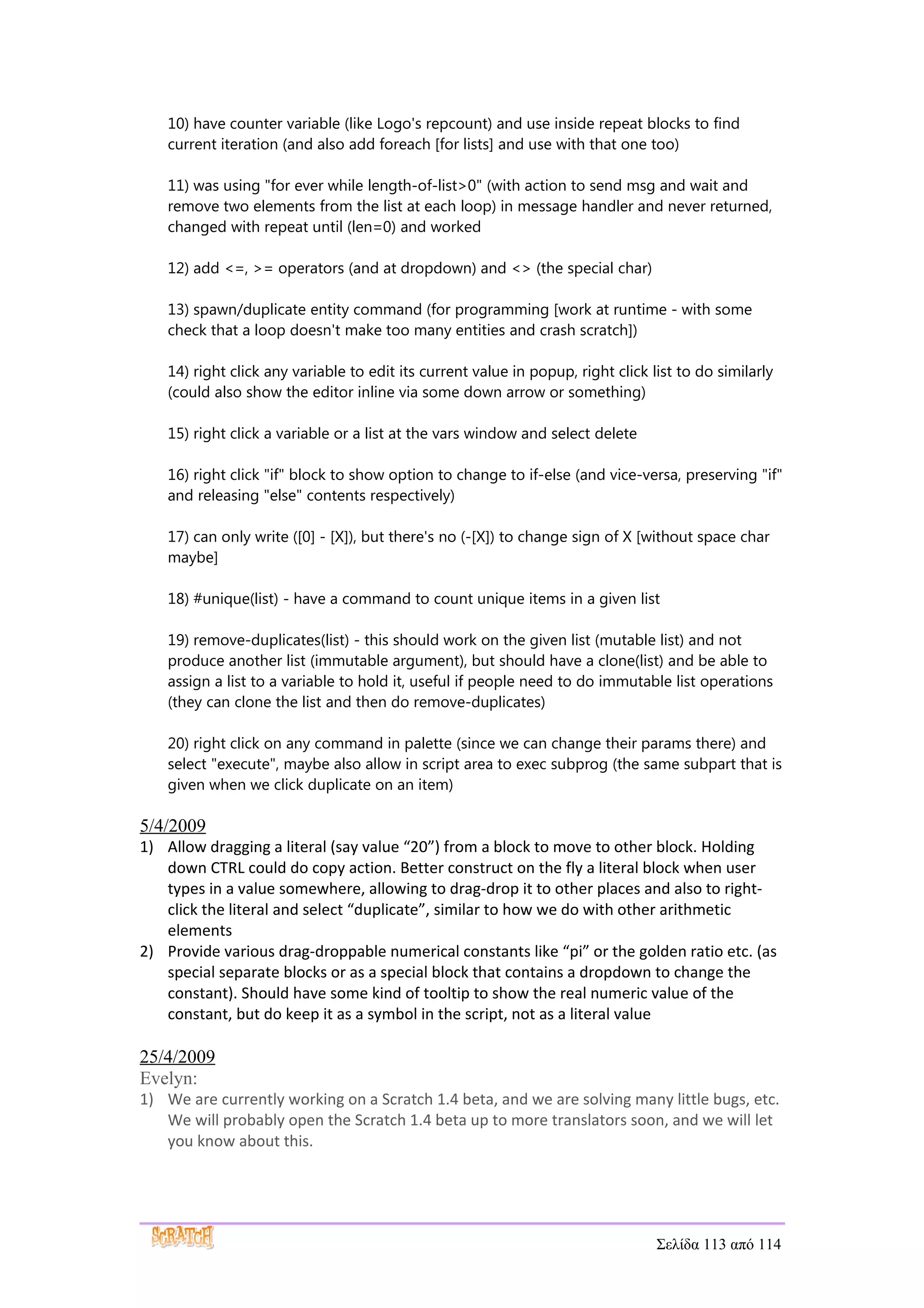 10) have counter variable (like Logo's repcount) and use inside repeat blocks to find current iteration (and also add foreach [for lists] and use with that one too)

11) was using "for ever while length-of-list>0" (with action to send msg and wait and remove two elements from the list at each loop) in message handler and never returned, changed with repeat until (len=0) and worked

12) add <=, >= operators (and at dropdown) and <> (the special char)

13) spawn/duplicate entity command (for programming [work at runtime - with some check that a loop doesn't make too many entities and crash scratch])

14) right click any variable to edit its current value in popup, right click list to do similarly (could also show the editor inline via some down arrow or something)

15) right click a variable or a list at the vars window and select delete

16) right click "if" block to show option to change to if-else (and vice-versa, preserving "if" and releasing "else" contents respectively)

17) can only write ([0] - [X]), but there's no (-[X]) to change sign of X [without space char maybe]

18) #unique(list) - have a command to count unique items in a given list

19) remove-duplicates(list) - this should work on the given list (mutable list) and not produce another list (immutable argument), but should have a clone(list) and be able to assign a list to a variable to hold it, useful if people need to do immutable list operations (they can clone the list and then do remove-duplicates)

20) right click on any command in palette (since we can change their params there) and select "execute", maybe also allow in script area to exec subprog (the same subpart that is given when we click duplicate on an item)

5/4/2009
1) Allow dragging a literal (say value “20”) from a block to move to other block. Holding down CTRL could do copy action. Better construct on the fly a literal block when user types in a value somewhere, allowing to drag-drop it to other places and also to right-click the literal and select “duplicate”, similar to how we do with other arithmetic elements
2) Provide various drag-droppable numerical constants like “pi” or the golden ratio etc. (as special separate blocks or as a special block that contains a dropdown to change the constant). Should have some kind of tooltip to show the real numeric value of the constant, but do keep it as a symbol in the script, not as a literal value

25/4/2009
Evelyn:
1) We are currently working on a Scratch 1.4 beta, and we are solving many little bugs, etc. We will probably open the Scratch 1.4 beta up to more translators soon, and we will let you know about this.

SCRATCH
Σελίδα 113 από 114